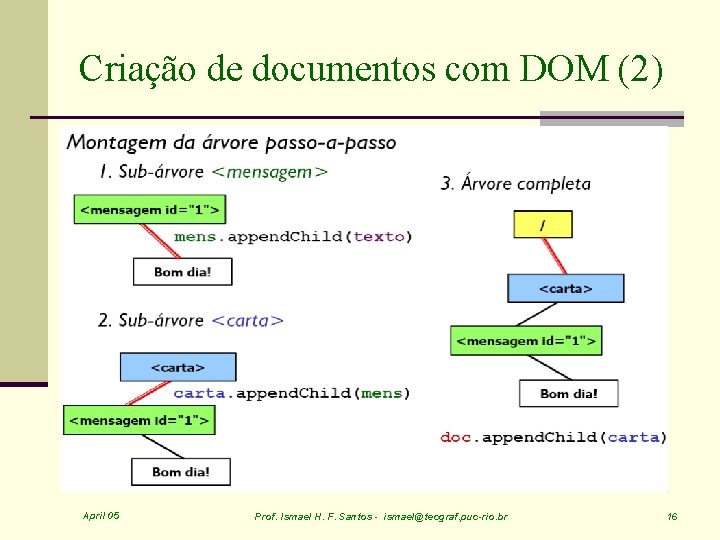 Criação de documentos com DOM (2)

Montagem da árvore passo-a-passo

1. Sub-árvore <mensagem>

<mensagem id="1">

mens.appendChild(texto)

Bom dia!

2. Sub-árvore <carta>

<carta>

carta.appendChild(mens)

<mensagem id="1">

Bom dia!

3. Árvore completa

/

<carta>

<mensagem id="1">

Bom dia!

doc.appendChild(carta)

April 05

Prof. Ismael H. F. Santos - ismael@tecgraf.puc-rio.br

16